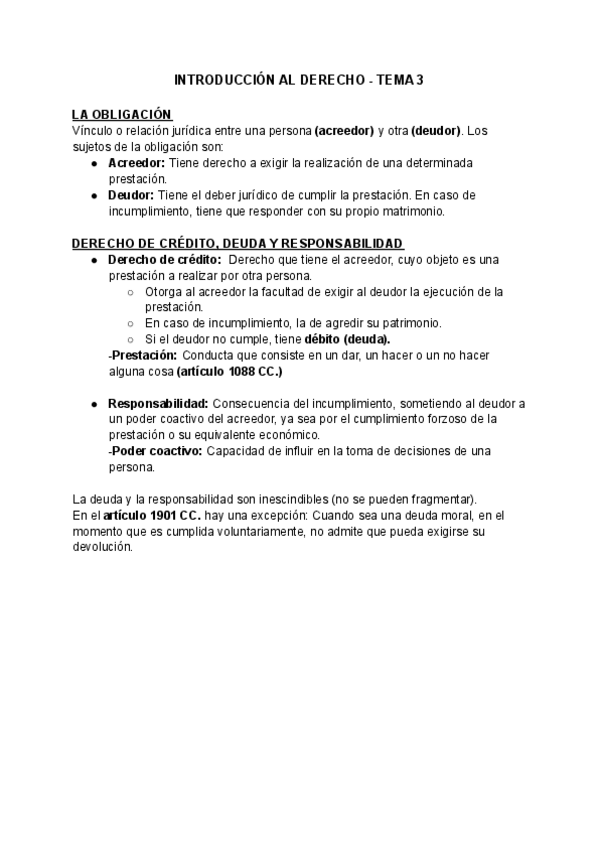 INTRODUCCIÓN AL DERECHO - TEMA 3

LA OBLIGACIÓN
Vínculo o relación jurídica entre una persona (acreedor) y otra (deudor). Los sujetos de la obligación son:
● Acreedor: Tiene derecho a exigir la realización de una determinada prestación.
● Deudor: Tiene el deber jurídico de cumplir la prestación. En caso de incumplimiento, tiene que responder con su propio matrimonio.

DERECHO DE CRÉDITO, DEUDA Y RESPONSABILIDAD
● Derecho de crédito: Derecho que tiene el acreedor, cuyo objeto es una prestación a realizar por otra persona.
○ Otorga al acreedor la facultad de exigir al deudor la ejecución de la prestación.
○ En caso de incumplimiento, la de agredir su patrimonio.
○ Si el deudor no cumple, tiene débito (deuda).
-Prestación: Conducta que consiste en un dar, un hacer o un no hacer alguna cosa (artículo 1088 CC.)

● Responsabilidad: Consecuencia del incumplimiento, sometiendo al deudor a un poder coactivo del acreedor, ya sea por el cumplimiento forzoso de la prestación o su equivalente económico.
-Poder coactivo: Capacidad de influir en la toma de decisiones de una persona.

La deuda y la responsabilidad son inescindibles (no se pueden fragmentar).
En el artículo 1901 CC. hay una excepción: Cuando sea una deuda moral, en el momento que es cumplida voluntariamente, no admite que pueda exigirse su devolución.